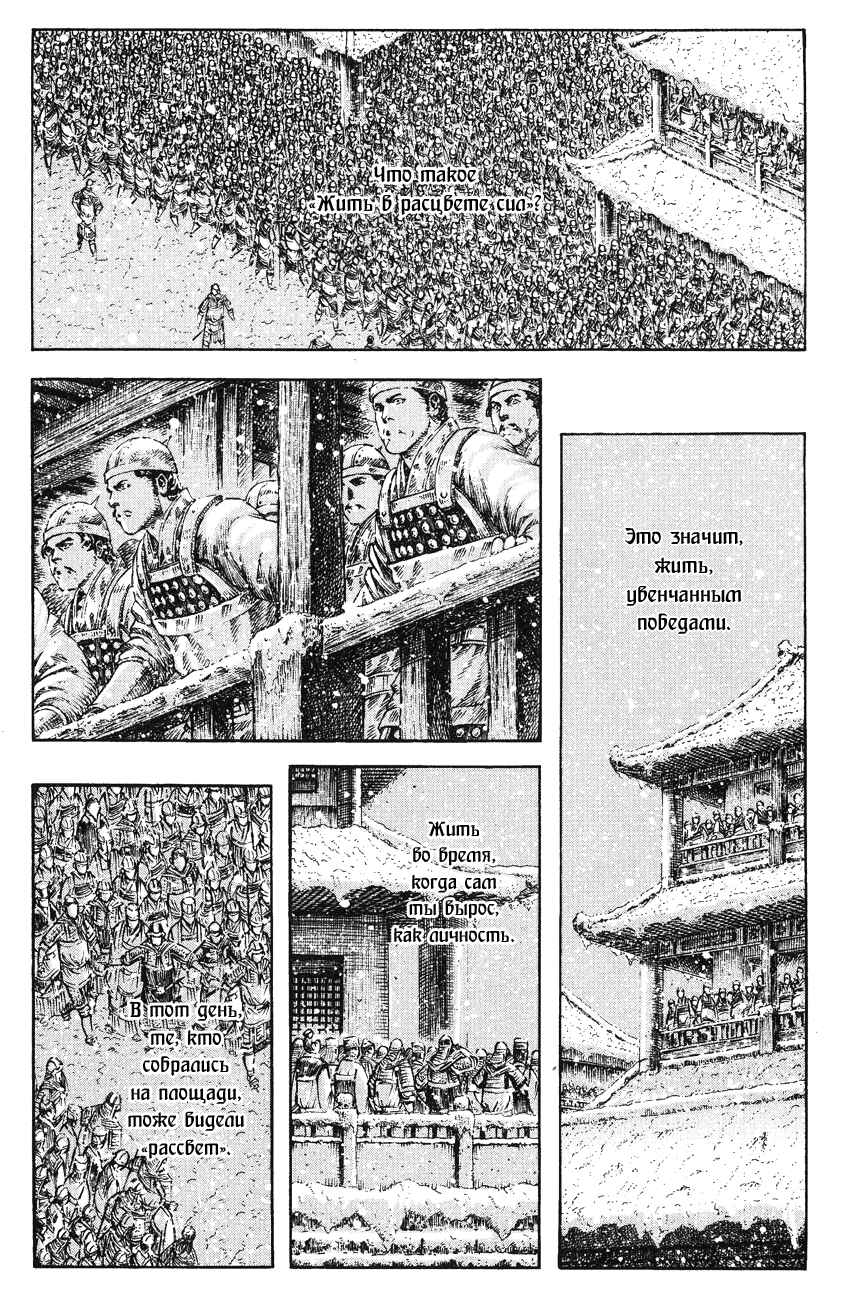 Что такое «Жить в расцвете сил»?

Это значит, жить, увенчанным победами.

Жить во время, когда сам ты вырос, как личность.

В тот день, те, кто собрались на площади, тоже видели «рассвет».